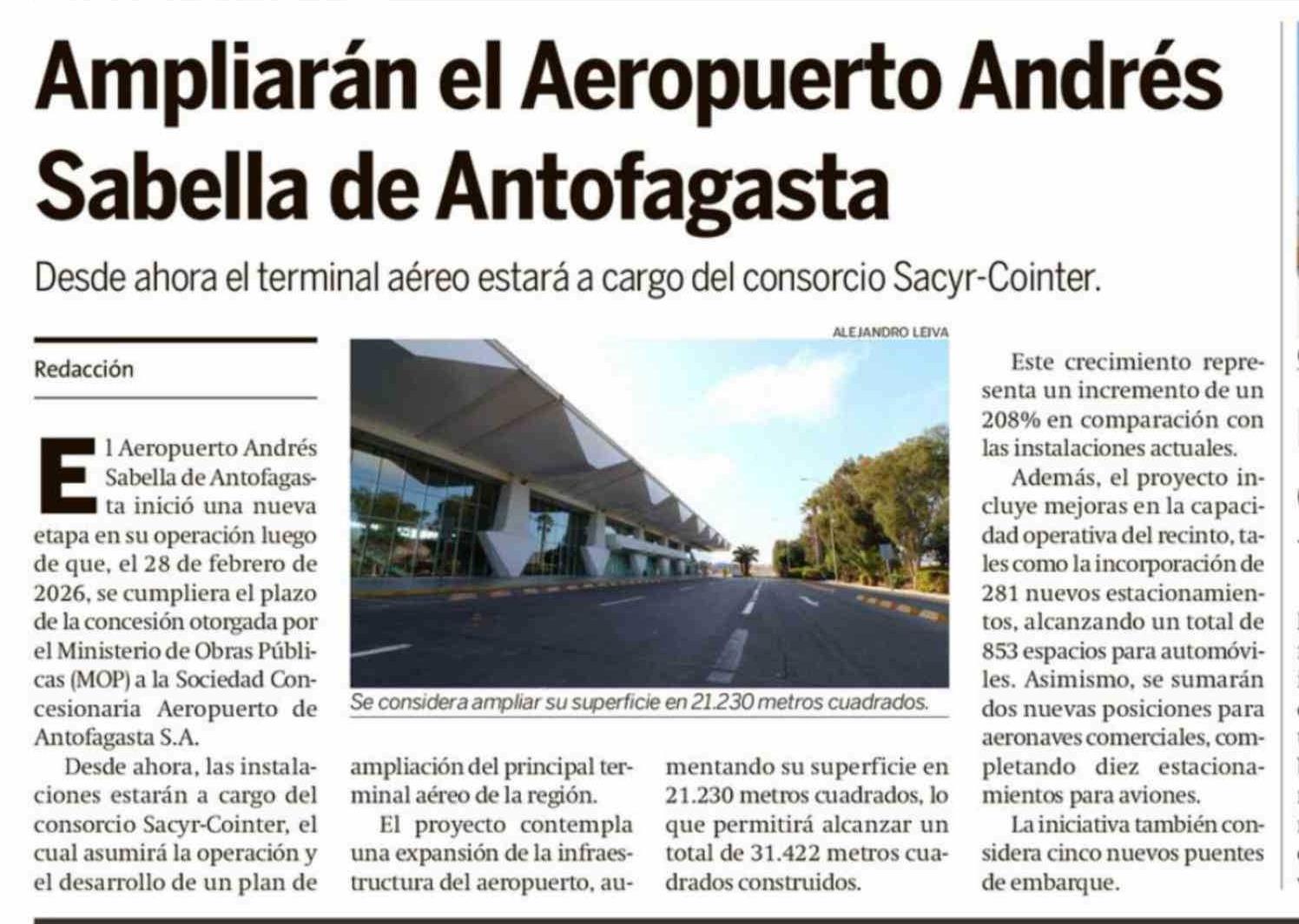 Ampliarán el Aeropuerto Andrés Sabella de Antofagasta

Desde ahora el terminal aéreo estará a cargo del consorcio Sacyr-Cointer.

Redacción

El Aeropuerto Andrés Sabella de Antofagasta inició una nueva etapa en su operación luego de que, el 28 de febrero de 2026, se cumpliera el plazo de la concesión otorgada por el Ministerio de Obras Públicas (MOP) a la Sociedad Concesionaria Aeropuerto de Antofagasta S.A.

Desde ahora, las instalaciones estarán a cargo del consorcio Sacyr-Cointer, el cual asumirá la operación y el desarrollo de un plan de ampliación del principal terminal aéreo de la región.

El proyecto contempla una expansión de la infraestructura del aeropuerto, aumentando su superficie en 21.230 metros cuadrados, lo que permitirá alcanzar un total de 31.422 metros cuadrados construidos.

ALEJANDRO LEIVA

Se considera ampliar su superficie en 21.230 metros cuadrados.

Este crecimiento representa un incremento de un 208% en comparación con las instalaciones actuales.

Además, el proyecto incluye mejoras en la capacidad operativa del recinto, tales como la incorporación de 281 nuevos estacionamientos, alcanzando un total de 853 espacios para automóviles. Asimismo, se sumarán dos nuevas posiciones para aeronaves comerciales, completando diez estacionamientos para aviones.

La iniciativa también considera cinco nuevos puentes de embarque.